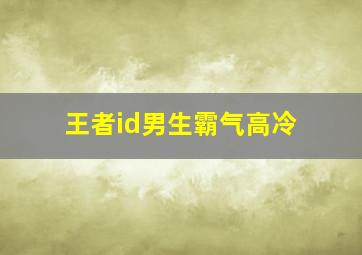 王者id男生霸气高冷